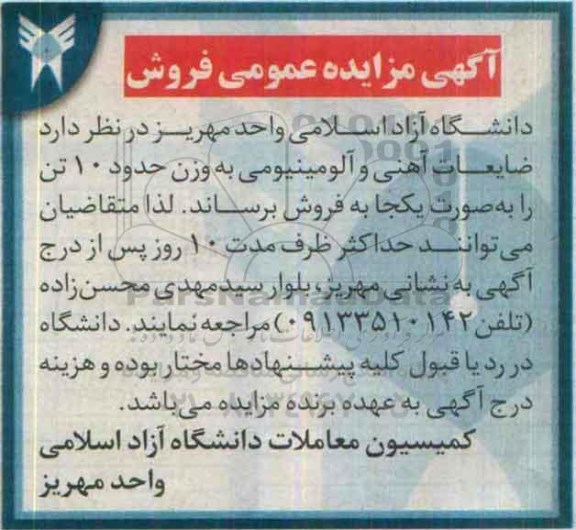 آگهی مزایده عمومی فروش

دانشگاه آزاد اسلامی واحد مهریز در نظر دارد ضایعات آهنی و آلومینیومی به وزن حدود ۱۰ تن را به‌صورت یکجا به فروش برساند. لذا متقاضیان می‌توانند حداکثر ظرف مدت ۱۰ روز پس از درج آگهی به نشانی مهریز، بلوار سیدمهدی محسن‌زاده (تلفن ۰۹۱۳۳۵۱۰۱۴۲) مراجعه نمایند. دانشگاه در رد یا قبول کلیه پیشنهادها مختار بوده و هزینه درج آگهی به عهده برنده مزایده می‌باشد.

کمیسیون معاملات دانشگاه آزاد اسلامی واحد مهریز

ParsNamadData